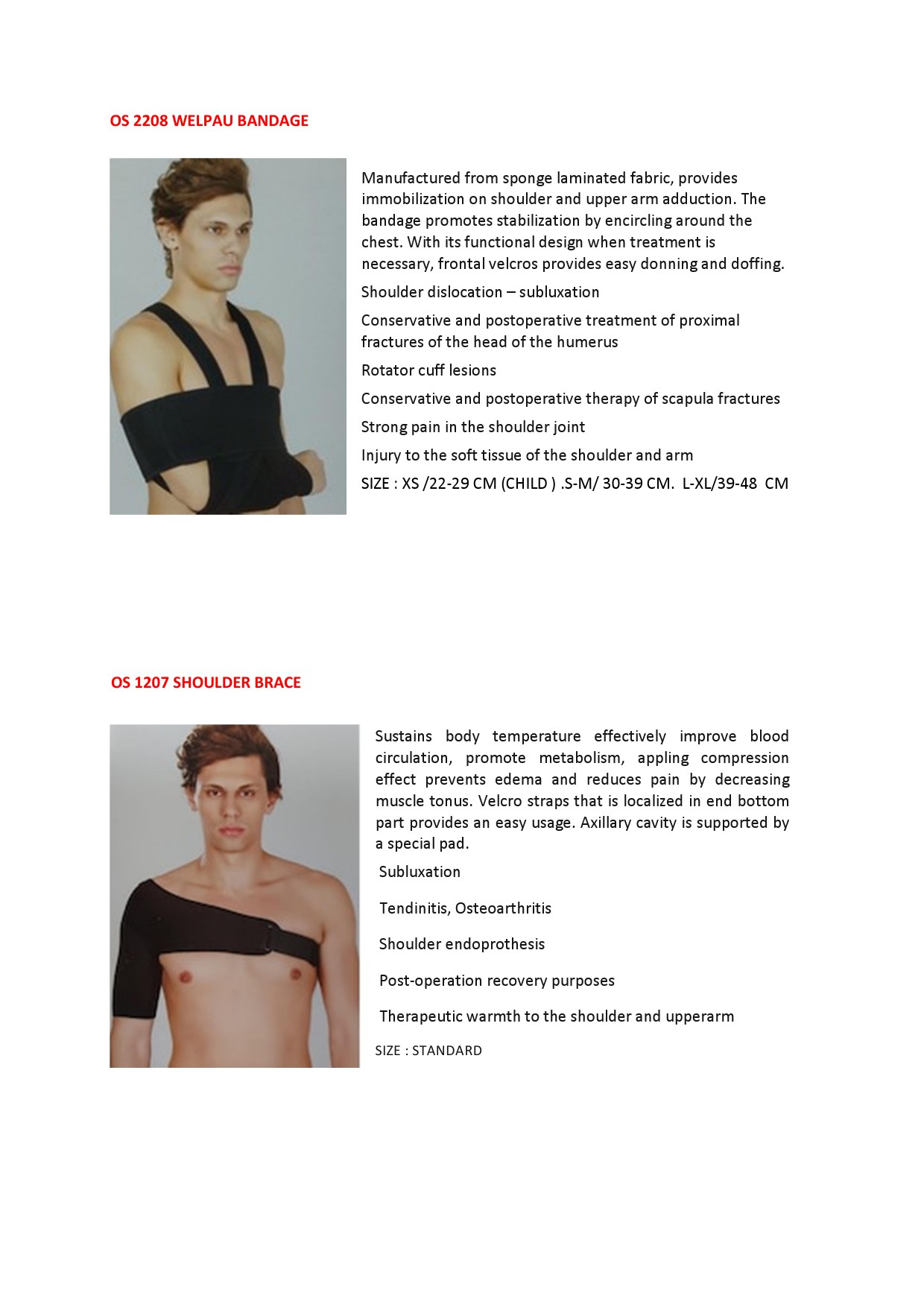 OS 2208 WELPAU BANDAGE

Manufactured from sponge laminated fabric, provides immobilization on shoulder and upper arm adduction. The bandage promotes stabilization by encircling around the chest. With its functional design when treatment is necessary, frontal velcros provides easy donning and doffing.

Shoulder dislocation – subluxation

Conservative and postoperative treatment of proximal fractures of the head of the humerus

Rotator cuff lesions

Conservative and postoperative therapy of scapula fractures

Strong pain in the shoulder joint

Injury to the soft tissue of the shoulder and arm

SIZE : XS /22-29 CM (CHILD ) .S-M/ 30-39 CM. L-XL/39-48 CM

OS 1207 SHOULDER BRACE

Sustains body temperature effectively improve blood circulation, promote metabolism, appling compression effect prevents edema and reduces pain by decreasing muscle tonus. Velcro straps that is localized in end bottom part provides an easy usage. Axillary cavity is supported by a special pad.

Subluxation

Tendinitis, Osteoarthritis

Shoulder endoprothesis

Post-operation recovery purposes

Therapeutic warmth to the shoulder and upperarm

SIZE : STANDARD